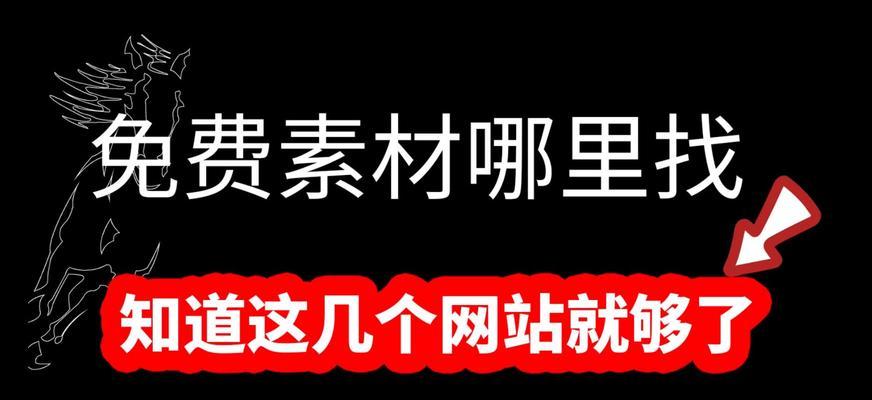 免费素材哪里找

知道这几个网站就够了